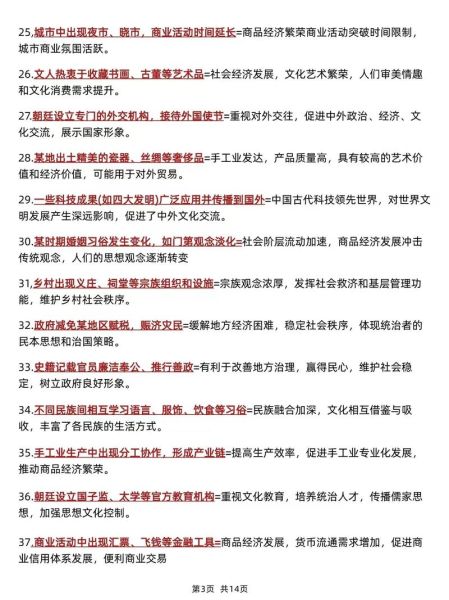 25,城市中出现夜市、晓市，商业活动时间延长=商品经济繁荣商业活动突破时间限制，城市商业氛围活跃。

26.文人热衷于收藏书画、古董等艺术品=社会经济发展，文化艺术繁荣，人们审美情趣和文化消费需求提升。

27.朝廷设立专门的外交机构，接待外国使节=重视对外交往，促进中外政治、经济、文化交流，展示国家形象。

28.某地出土精美的瓷器、丝绸等奢侈品=手工业发达，产品质量高，具有较高的艺术价值和经济价值，可能用于对外贸易。

29.一些科技成果(如四大发明)广泛应用并传播到国外=中国古代科技领先世界，对世界文明发展产生深远影响，促进了中外文化交流。

30.某时期婚姻习俗发生变化，如门第观念淡化=社会阶层流动加速，商品经济发展冲击传统观念，人们的思想观念逐渐转变

31,乡村出现义庄、祠堂等宗族组织和设施=宗族观念浓厚，发挥社会救济和基层管理功能，维护乡村社会秩序。

32.政府减免某地区赋税，赈济灾民=缓解地方经济困难，稳定社会秩序，体现统治者的民本思想和治国策略。

33.史籍记载官员廉洁奉公、推行善政=有利于改善地方治理，赢得民心，维护社会稳定，树立政府良好形象。

34.不同民族间相互学习语言、服饰、饮食等习俗=民族融合加深，文化相互借鉴与吸收，丰富了各民族的生活方式。

35.手工业生产中出现分工协作，形成产业链=提高生产效率，促进手工业专业化发展，推动商品经济繁荣。

36.朝廷设立国子监、太学等官方教育机构=重视文化教育，培养统治人才，传播儒家思想，加强思想文化控制。

37.商业活动中出现汇票、飞钱等金融工具=商品经济发展，货币流通需求增加，促进商业信用体系发展，便利商业交易

第3页 共14页